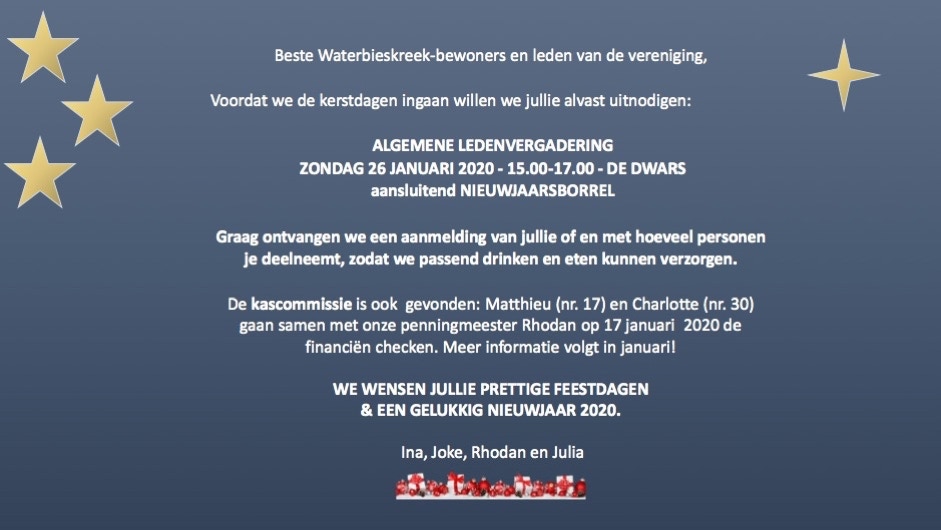 Beste Waterbieskreek-bewoners en leden van de vereniging,

Voordat we de kerstdagen ingaan willen we jullie alvast uitnodigen:

ALGEMENE LEDENVERGADERING
ZONDAG 26 JANUARI 2020 - 15.00-17.00 - DE DWARS
aansluitend NIEUWJAARSBORREL

Graag ontvangen we een aanmelding van jullie of en met hoeveel personen je deelneemt, zodat we passend drinken en eten kunnen verzorgen.

De kascommissie is ook gevonden: Matthieu (nr. 17) en Charlotte (nr. 30) gaan samen met onze penningmeester Rhodan op 17 januari 2020 de financiën checken. Meer informatie volgt in januari!

WE WENSEN JULLIE PRETTIGE FEESTDAGEN
& EEN GELUKKIG NIEUWJAAR 2020.

Ina, Joke, Rhodan en Julia